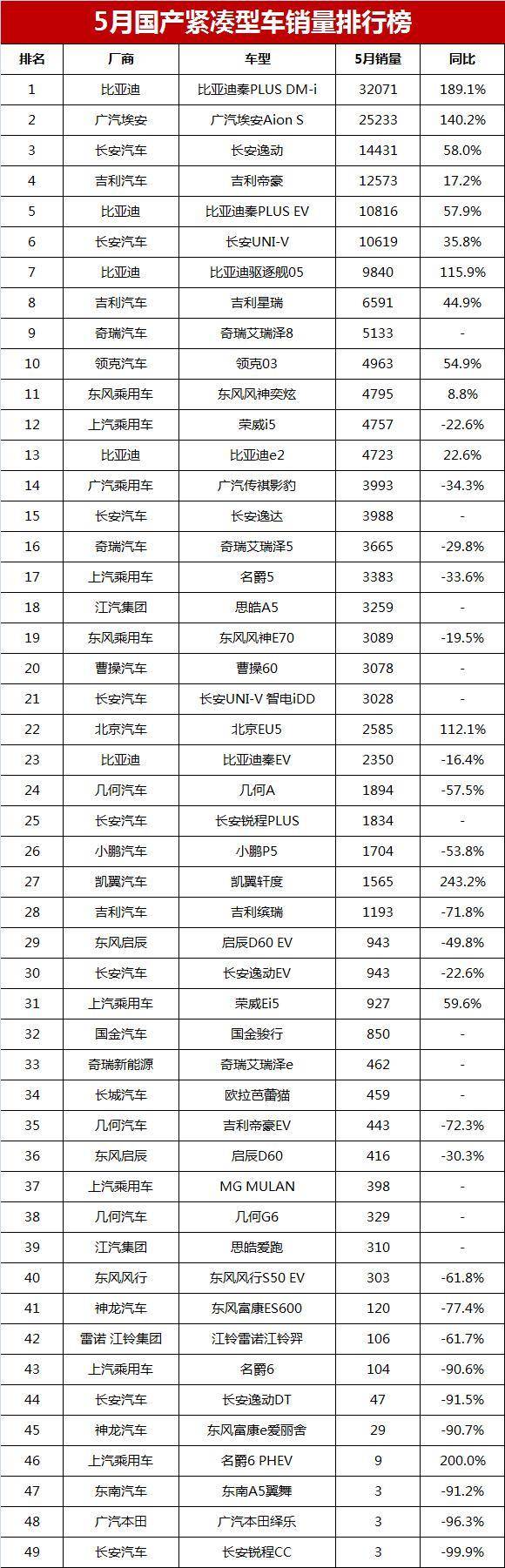 5月国产紧凑型车销量排行榜

| 排名 | 厂商 | 车型 | 5月销量 | 同比 |
|---|---|---|---|---|
| 1 | 比亚迪 | 比亚迪秦PLUS DM-i | 32071 | 189.1% |
| 2 | 广汽埃安 | 广汽埃安Aion S | 25233 | 140.2% |
| 3 | 长安汽车 | 长安逸动 | 14431 | 58.0% |
| 4 | 吉利汽车 | 吉利帝豪 | 12573 | 17.2% |
| 5 | 比亚迪 | 比亚迪秦PLUS EV | 10816 | 57.9% |
| 6 | 长安汽车 | 长安UNI-V | 10619 | 35.8% |
| 7 | 比亚迪 | 比亚迪驱逐舰05 | 9840 | 115.9% |
| 8 | 吉利汽车 | 吉利星瑞 | 6591 | 44.9% |
| 9 | 奇瑞汽车 | 奇瑞艾瑞泽8 | 5133 | - |
| 10 | 领克汽车 | 领克03 | 4963 | 54.9% |
| 11 | 东风乘用车 | 东风风神奕炫 | 4795 | 8.8% |
| 12 | 上汽乘用车 | 荣威i5 | 4757 | -22.6% |
| 13 | 比亚迪 | 比亚迪e2 | 4723 | 22.6% |
| 14 | 广汽乘用车 | 广汽传祺影豹 | 3993 | -34.3% |
| 15 | 长安汽车 | 长安逸达 | 3988 | - |
| 16 | 奇瑞汽车 | 奇瑞艾瑞泽5 | 3665 | -29.8% |
| 17 | 上汽乘用车 | 名爵5 | 3383 | -33.6% |
| 18 | 江汽集团 | 思皓A5 | 3259 | - |
| 19 | 东风乘用车 | 东风风神E70 | 3089 | -19.5% |
| 20 | 曹操汽车 | 曹操60 | 3078 | - |
| 21 | 长安汽车 | 长安UNI-V 智电iDD | 3028 | - |
| 22 | 北京汽车 | 北京EU5 | 2585 | 112.1% |
| 23 | 比亚迪 | 比亚迪秦EV | 2350 | -16.4% |
| 24 | 几何汽车 | 几何A | 1894 | -57.5% |
| 25 | 长安汽车 | 长安锐程PLUS | 1834 | - |
| 26 | 小鹏汽车 | 小鹏P5 | 1704 | -53.8% |
| 27 | 凯翼汽车 | 凯翼轩度 | 1565 | 243.2% |
| 28 | 吉利汽车 | 吉利缤瑞 | 1193 | -71.8% |
| 29 | 东风启辰 | 启辰D60 EV | 943 | -49.8% |
| 30 | 长安汽车 | 长安逸动EV | 943 | -22.6% |
| 31 | 上汽乘用车 | 荣威Ei5 | 927 | 59.6% |
| 32 | 国金汽车 | 国金骏行 | 850 | - |
| 33 | 奇瑞新能源 | 奇瑞艾瑞泽e | 462 | - |
| 34 | 长城汽车 | 欧拉芭蕾猫 | 459 | - |
| 35 | 几何汽车 | 吉利帝豪EV | 443 | -72.3% |
| 36 | 东风启辰 | 启辰D60 | 416 | -30.3% |
| 37 | 上汽乘用车 | MG MULAN | 398 | - |
| 38 | 几何汽车 | 几何G6 | 329 | - |
| 39 | 江汽集团 | 思皓爱跑 | 310 | - |
| 40 | 东风风行 | 东风风行S50 EV | 303 | -61.8% |
| 41 | 神龙汽车 | 东风富康ES600 | 120 | -77.4% |
| 42 | 雷诺 江铃集团 | 江铃雷诺江铃羿 | 106 | -61.7% |
| 43 | 上汽乘用车 | 名爵6 | 104 | -90.6% |
| 44 | 长安汽车 | 长安逸动DT | 47 | -91.5% |
| 45 | 神龙汽车 | 东风富康e爱丽舍 | 29 | -90.7% |
| 46 | 上汽乘用车 | 名爵6 PHEV | 9 | 200.0% |
| 47 | 东南汽车 | 东南A5翼舞 | 3 | -91.2% |
| 48 | 广汽本田 | 广汽本田绎乐 | 3 | -96.3% |
| 49 | 长安汽车 | 长安锐程CC | 3 | -99.9% |